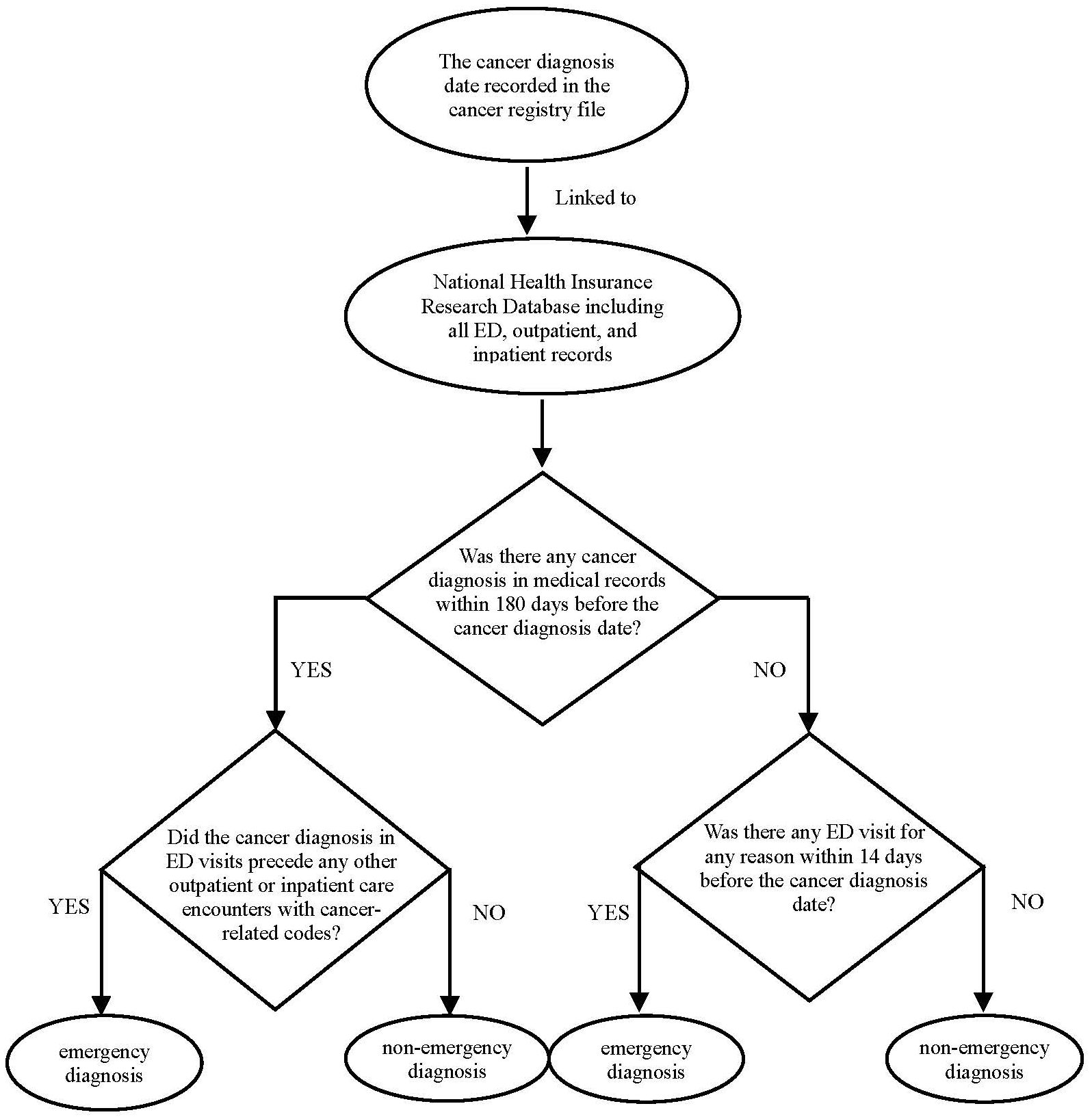 The cancer diagnosis date recorded in the cancer registry file

Linked to

National Health Insurance Research Database including all ED, outpatient, and inpatient records

Was there any cancer diagnosis in medical records within 180 days before the cancer diagnosis date?

YES

NO

Did the cancer diagnosis in ED visits precede any other outpatient or inpatient care encounters with cancer-related codes?

YES

NO

Was there any ED visit for any reason within 14 days before the cancer diagnosis date?

YES

NO

emergency diagnosis

non-emergency diagnosis

emergency diagnosis

non-emergency diagnosis